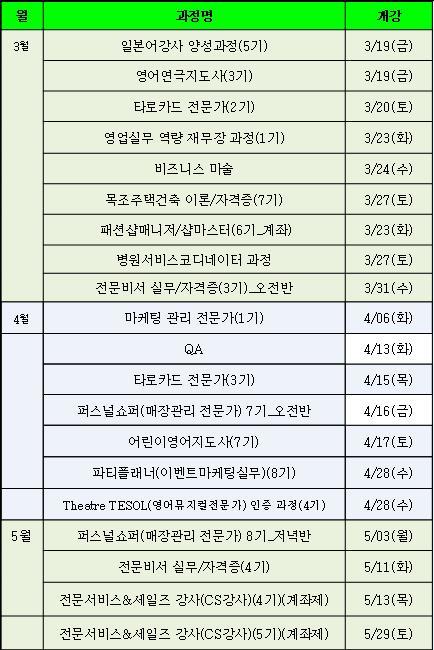 | 월 | 과정명 | 개강 |
|---|---|---|
| 3월 | 일본어강사 양성과정(5기) | 3/19(금) |
|  | 영어연극지도사(3기) | 3/19(금) |
|  | 타로카드 전문가(2기) | 3/20(토) |
|  | 영업실무 역량 재무장 과정(1기) | 3/23(화) |
|  | 비즈니스 마술 | 3/24(수) |
|  | 목조주택건축 이론/자격증(7기) | 3/27(토) |
|  | 패션샵매니저/샵마스터(6기_계좌) | 3/23(화) |
|  | 병원서비스코디네이터 과정 | 3/27(토) |
|  | 전문비서 실무/자격증(3기)_오전반 | 3/31(수) |
| 4월 | 마케팅 관리 전문가(1기) | 4/06(화) |
|  | QA | 4/13(화) |
|  | 타로카드 전문가(3기) | 4/15(목) |
|  | 퍼스널쇼퍼(매장관리 전문가) 7기_오전반 | 4/16(금) |
|  | 어린이영어지도사(7기) | 4/17(토) |
|  | 파티플래너(이벤트마케팅실무)(8기) | 4/28(수) |
|  | Theatre TESOL(영어뮤지컬전문가) 인증 과정(4기) | 4/28(수) |
| 5월 | 퍼스널쇼퍼(매장관리 전문가) 8기_저녁반 | 5/03(월) |
|  | 전문비서 실무/자격증(4기) | 5/11(화) |
|  | 전문서비스&세일즈 강사(CS강사)(4기)(계좌제) | 5/13(목) |
|  | 전문서비스&세일즈 강사(CS강사)(5기)(계좌제) | 5/29(토) |